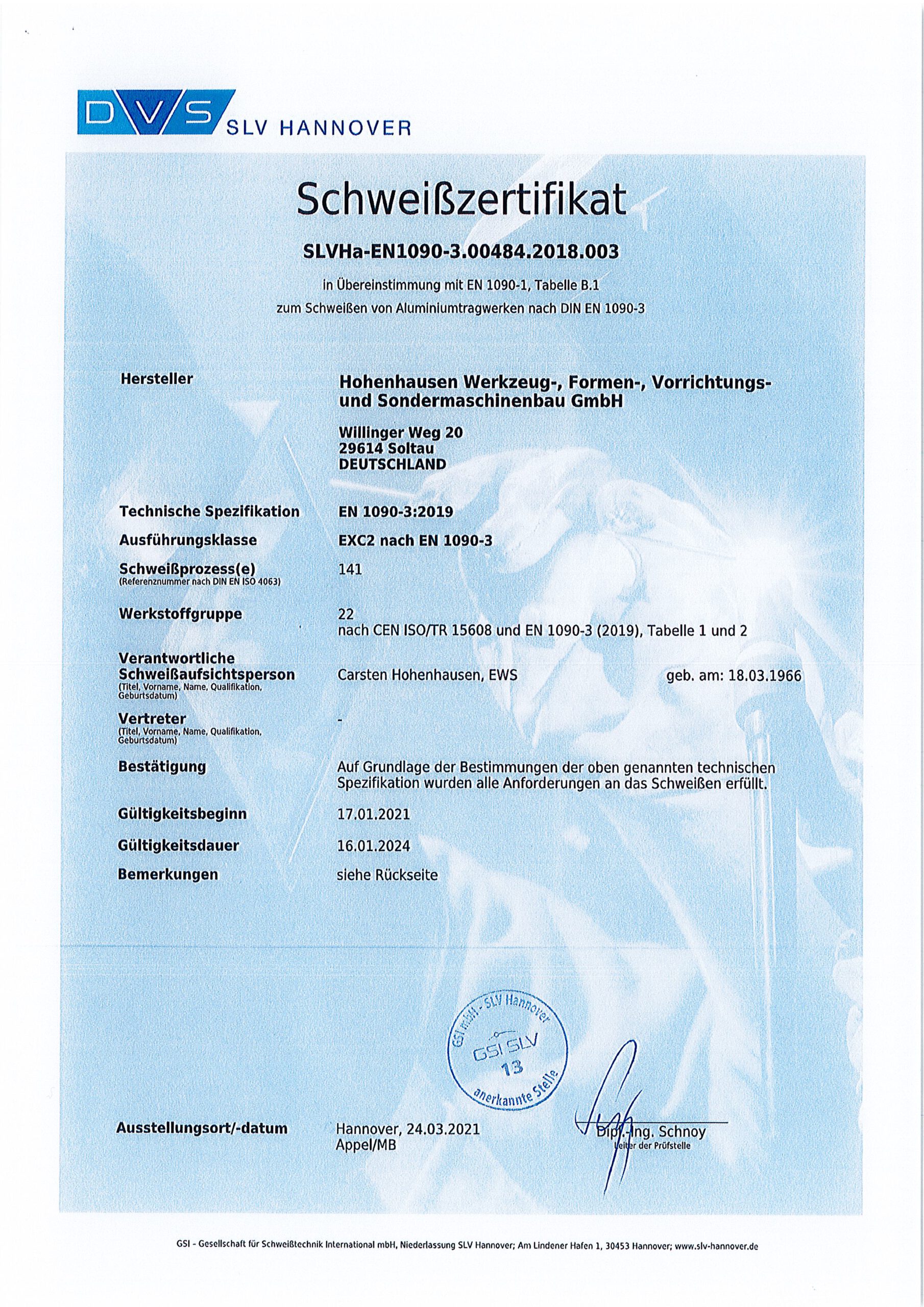 DVS SLV HANNOVER

Schweißzertifikat

SLVHa-EN1090-3.00484.2018.003

in Übereinstimmung mit EN 1090-1, Tabelle B.1
zum Schweißen von Aluminiumtragwerken nach DIN EN 1090-3

Hersteller
Hohenhausen Werkzeug-, Formen-, Vorrichtungs- und Sondermaschinenbau GmbH

Willinger Weg 20
29614 Soltau
DEUTSCHLAND

Technische Spezifikation
EN 1090-3:2019

Ausführungsklasse
EXC2 nach EN 1090-3

Schweißprozess(e)
(Referenznummer nach DIN EN ISO 4063)
141

Werkstoffgruppe
22
nach CEN ISO/TR 15608 und EN 1090-3 (2019), Tabelle 1 und 2

Verantwortliche Schweißaufsichtsperson
(Titel, Vorname, Name, Qualifikation, Geburtsdatum)
Carsten Hohenhausen, EWS
geb. am: 18.03.1966

Vertreter
(Titel, Vorname, Name, Qualifikation, Geburtsdatum)
-

Bestätigung
Auf Grundlage der Bestimmungen der oben genannten technischen Spezifikation wurden alle Anforderungen an das Schweißen erfüllt.

Gültigkeitsbeginn
17.01.2021

Gültigkeitsdauer
16.01.2024

Bemerkungen
siehe Rückseite

GSI mbH - SLV Hannover
GSI SLV
13
anerkannte Stelle

Ausstellungsort/-datum
Hannover, 24.03.2021
Appel/MB

Dipl.-Ing. Schnoy
Leiter der Prüfstelle

GSI - Gesellschaft für Schweißtechnik International mbH, Niederlassung SLV Hannover; Am Lindener Hafen 1, 30453 Hannover; www.slv-hannover.de